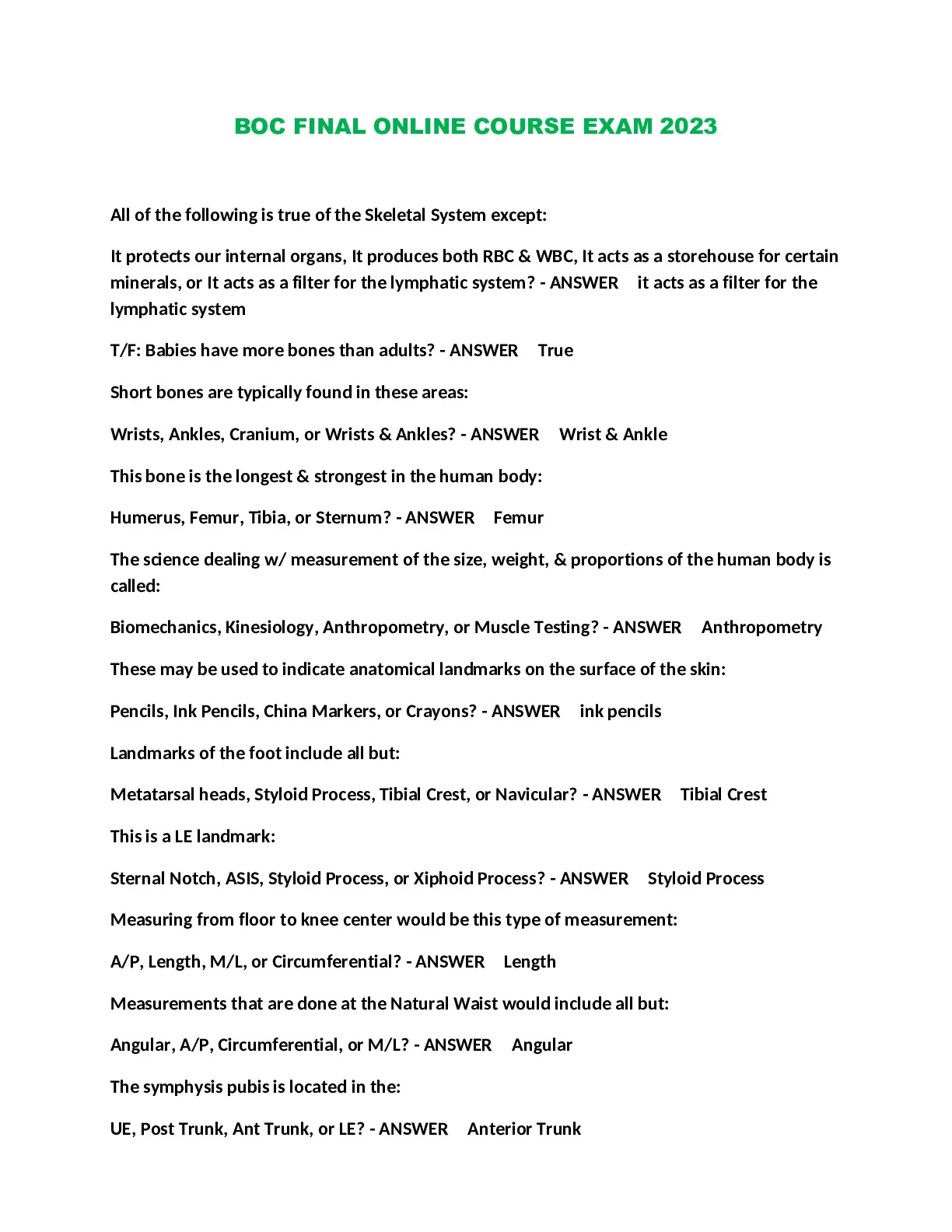 BOC FINAL ONLINE COURSE EXAM 2023

All of the following is true of the Skeletal System except:

It protects our internal organs, It produces both RBC & WBC, It acts as a storehouse for certain minerals, or It acts as a filter for the lymphatic system? - ANSWER it acts as a filter for the lymphatic system

T/F: Babies have more bones than adults? - ANSWER True

Short bones are typically found in these areas:

Wrists, Ankles, Cranium, or Wrists & Ankles? - ANSWER Wrist & Ankle

This bone is the longest & strongest in the human body:

Humerus, Femur, Tibia, or Sternum? - ANSWER Femur

The science dealing w/ measurement of the size, weight, & proportions of the human body is called:

Biomechanics, Kinesiology, Anthropometry, or Muscle Testing? - ANSWER Anthropometry

These may be used to indicate anatomical landmarks on the surface of the skin:

Pencils, Ink Pencils, China Markers, or Crayons? - ANSWER ink pencils

Landmarks of the foot include all but:

Metatarsal heads, Styloid Process, Tibial Crest, or Navicular? - ANSWER Tibial Crest

This is a LE landmark:

Sternal Notch, ASIS, Styloid Process, or Xiphoid Process? - ANSWER Styloid Process

Measuring from floor to knee center would be this type of measurement:

A/P, Length, M/L, or Circumferential? - ANSWER Length

Measurements that are done at the Natural Waist would include all but:

Angular, A/P, Circumferential, or M/L? - ANSWER Angular

The symphysis pubis is located in the:

UE, Post Trunk, Ant Trunk, or LE? - ANSWER Anterior Trunk